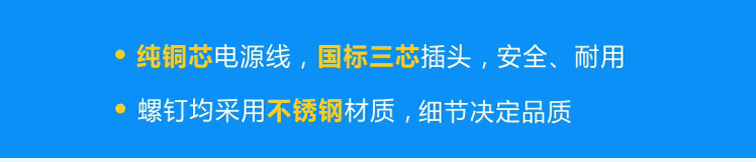 • 纯铜芯电源线，国标三芯插头，安全、耐用

• 螺钉均采用不锈钢材质，细节决定品质